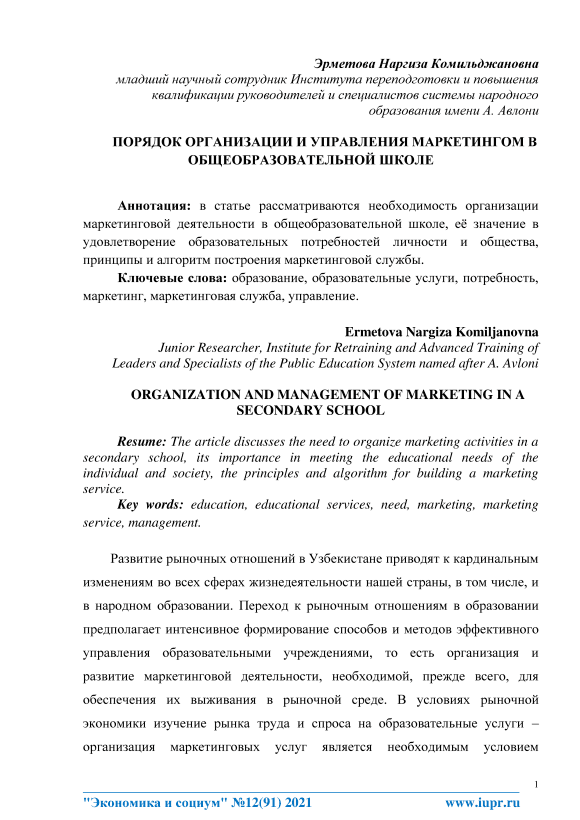 Эрметова Наргиза Комильджановна
младший научный сотрудник Института переподготовки и повышения квалификации руководителей и специалистов системы народного образования имени А. Авлони

ПОРЯДОК ОРГАНИЗАЦИИ И УПРАВЛЕНИЯ МАРКЕТИНГОМ В ОБЩЕОБРАЗОВАТЕЛЬНОЙ ШКОЛЕ

Аннотация: в статье рассматриваются необходимость организации маркетинговой деятельности в общеобразовательной школе, её значение в удовлетворение образовательных потребностей личности и общества, принципы и алгоритм построения маркетинговой службы.

Ключевые слова: образование, образовательные услуги, потребность, маркетинг, маркетинговая служба, управление.

Ermetova Nargiza Komiljanovna
Junior Researcher, Institute for Retraining and Advanced Training of Leaders and Specialists of the Public Education System named after A. Avloni

ORGANIZATION AND MANAGEMENT OF MARKETING IN A SECONDARY SCHOOL

Resume: The article discusses the need to organize marketing activities in a secondary school, its importance in meeting the educational needs of the individual and society, the principles and algorithm for building a marketing service.

Key words: education, educational services, need, marketing, marketing service, management.

Развитие рыночных отношений в Узбекистане приводят к кардинальным изменениям во всех сферах жизнедеятельности нашей страны, в том числе, и в народном образовании. Переход к рыночным отношениям в образовании предполагает интенсивное формирование способов и методов эффективного управления образовательными учреждениями, то есть организация и развитие маркетинговой деятельности, необходимой, прежде всего, для обеспечения их выживания в рыночной среде. В условиях рыночной экономики изучение рынка труда и спроса на образовательные услуги – организация маркетинговых услуг является необходимым условием

1

"Экономика и социум" №12(91) 2021 www.iupr.ru